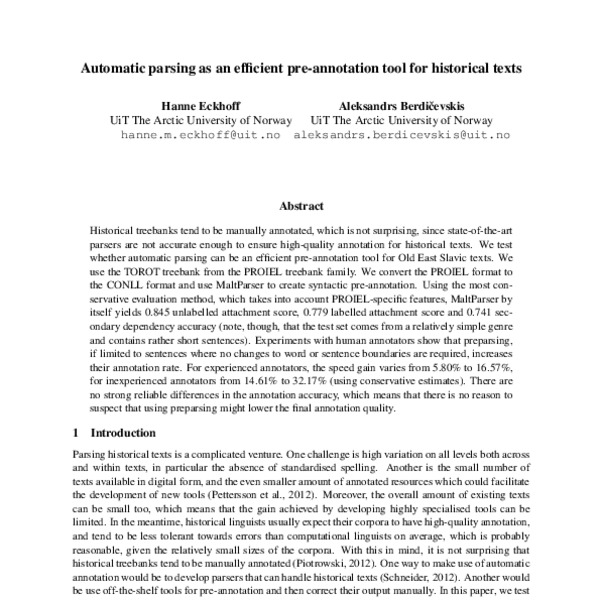 Automatic parsing as an efficient pre-annotation tool for historical texts

Hanne Eckhoff
UiT The Arctic University of Norway
hanne.m.eckhoff@uit.no

Aleksandrs Berdičevskis
UiT The Arctic University of Norway
aleksandrs.berdicevskis@uit.no

Abstract

Historical treebanks tend to be manually annotated, which is not surprising, since state-of-the-art parsers are not accurate enough to ensure high-quality annotation for historical texts. We test whether automatic parsing can be an efficient pre-annotation tool for Old East Slavic texts. We use the TOROT treebank from the PROIEL treebank family. We convert the PROIEL format to the CONLL format and use MaltParser to create syntactic pre-annotation. Using the most conservative evaluation method, which takes into account PROIEL-specific features, MaltParser by itself yields 0.845 unlabelled attachment score, 0.779 labelled attachment score and 0.741 secondary dependency accuracy (note, though, that the test set comes from a relatively simple genre and contains rather short sentences). Experiments with human annotators show that preparsing, if limited to sentences where no changes to word or sentence boundaries are required, increases their annotation rate. For experienced annotators, the speed gain varies from 5.80% to 16.57%, for inexperienced annotators from 14.61% to 32.17% (using conservative estimates). There are no strong reliable differences in the annotation accuracy, which means that there is no reason to suspect that using preparsing might lower the final annotation quality.

1 Introduction

Parsing historical texts is a complicated venture. One challenge is high variation on all levels both across and within texts, in particular the absence of standardised spelling. Another is the small number of texts available in digital form, and the even smaller amount of annotated resources which could facilitate the development of new tools (Pettersson et al., 2012). Moreover, the overall amount of existing texts can be small too, which means that the gain achieved by developing highly specialised tools can be limited. In the meantime, historical linguists usually expect their corpora to have high-quality annotation, and tend to be less tolerant towards errors than computational linguists on average, which is probably reasonable, given the relatively small sizes of the corpora. With this in mind, it is not surprising that historical treebanks tend to be manually annotated (Piotrowski, 2012). One way to make use of automatic annotation would be to develop parsers that can handle historical texts (Schneider, 2012). Another would be use off-the-shelf tools for pre-annotation and then correct their output manually. In this paper, we test